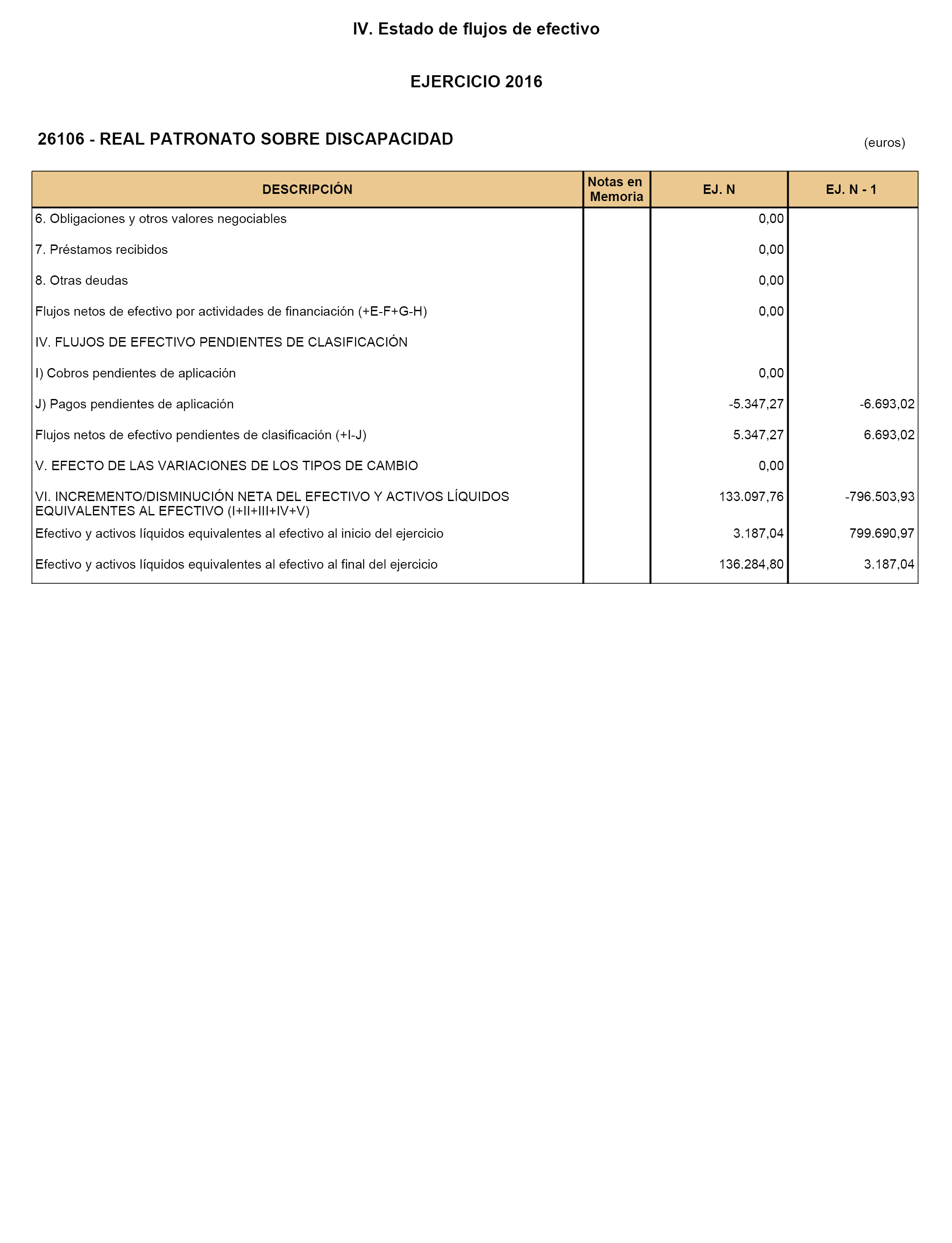 IV. Estado de flujos de efectivo

EJERCICIO 2016

26106 - REAL PATRONATO SOBRE DISCAPACIDAD

(euros)

| DESCRIPCIÓN | Notas en Memoria | EJ. N | EJ. N - 1 |
|---|---|---|---|
| 6. Obligaciones y otros valores negociables | | 0,00 | |
| 7. Préstamos recibidos | | 0,00 | |
| 8. Otras deudas | | 0,00 | |
| Flujos netos de efectivo por actividades de financiación (+E-F+G-H) | | 0,00 | |
| IV. FLUJOS DE EFECTIVO PENDIENTES DE CLASIFICACIÓN | | | |
| I) Cobros pendientes de aplicación | | 0,00 | |
| J) Pagos pendientes de aplicación | | -5.347,27 | -6.693,02 |
| Flujos netos de efectivo pendientes de clasificación (+I-J) | | 5.347,27 | 6.693,02 |
| V. EFECTO DE LAS VARIACIONES DE LOS TIPOS DE CAMBIO | | 0,00 | |
| VI. INCREMENTO/DISMINUCIÓN NETA DEL EFECTIVO Y ACTIVOS LÍQUIDOS EQUIVALENTES AL EFECTIVO (I+II+III+IV+V) | | 133.097,76 | -796.503,93 |
| Efectivo y activos líquidos equivalentes al efectivo al inicio del ejercicio | | 3.187,04 | 799.690,97 |
| Efectivo y activos líquidos equivalentes al efectivo al final del ejercicio | | 136.284,80 | 3.187,04 |